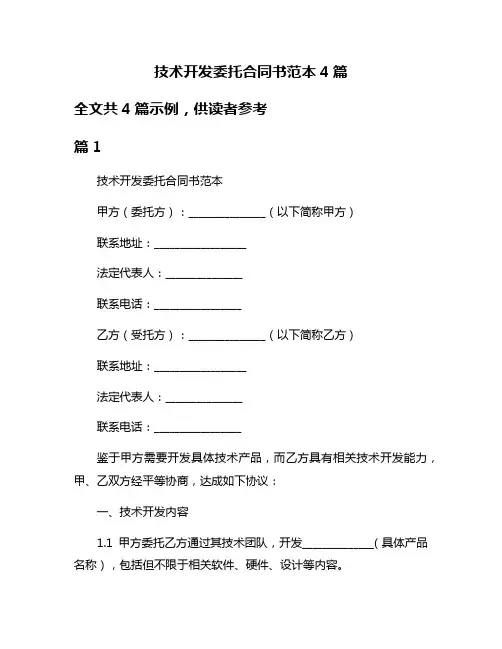 技术开发委托合同书范本 4 篇

全文共 4 篇示例，供读者参考

篇 1

技术开发委托合同书范本

甲方（委托方）：______________（以下简称甲方）

联系地址：_________________

法定代表人：______________

联系电话：________________

乙方（受托方）：______________（以下简称乙方）

联系地址：_________________

法定代表人：______________

联系电话：________________

鉴于甲方需要开发具体技术产品，而乙方具有相关技术开发能力，甲、乙双方经平等协商，达成如下协议：

一、技术开发内容

1.1 甲方委托乙方通过其技术团队，开发_____________（具体产品名称），包括但不限于相关软件、硬件、设计等内容。